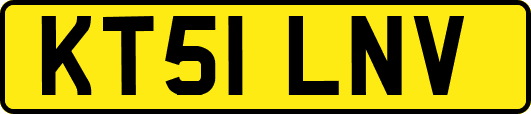 KT51 LNV